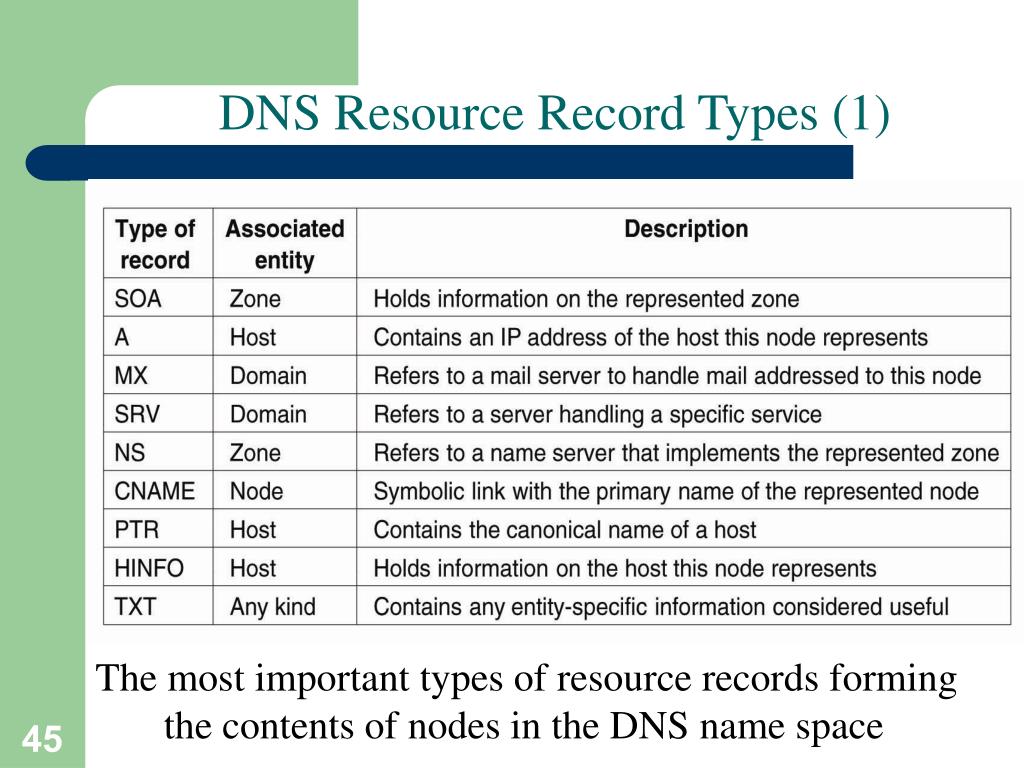 DNS Resource Record Types (1)

| Type of record | Associated entity | Description |
|---|---|---|
| SOA | Zone | Holds information on the represented zone |
| A | Host | Contains an IP address of the host this node represents |
| MX | Domain | Refers to a mail server to handle mail addressed to this node |
| SRV | Domain | Refers to a server handling a specific service |
| NS | Zone | Refers to a name server that implements the represented zone |
| CNAME | Node | Symbolic link with the primary name of the represented node |
| PTR | Host | Contains the canonical name of a host |
| HINFO | Host | Holds information on the host this node represents |
| TXT | Any kind | Contains any entity-specific information considered useful |

The most important types of resource records forming the contents of nodes in the DNS name space

45